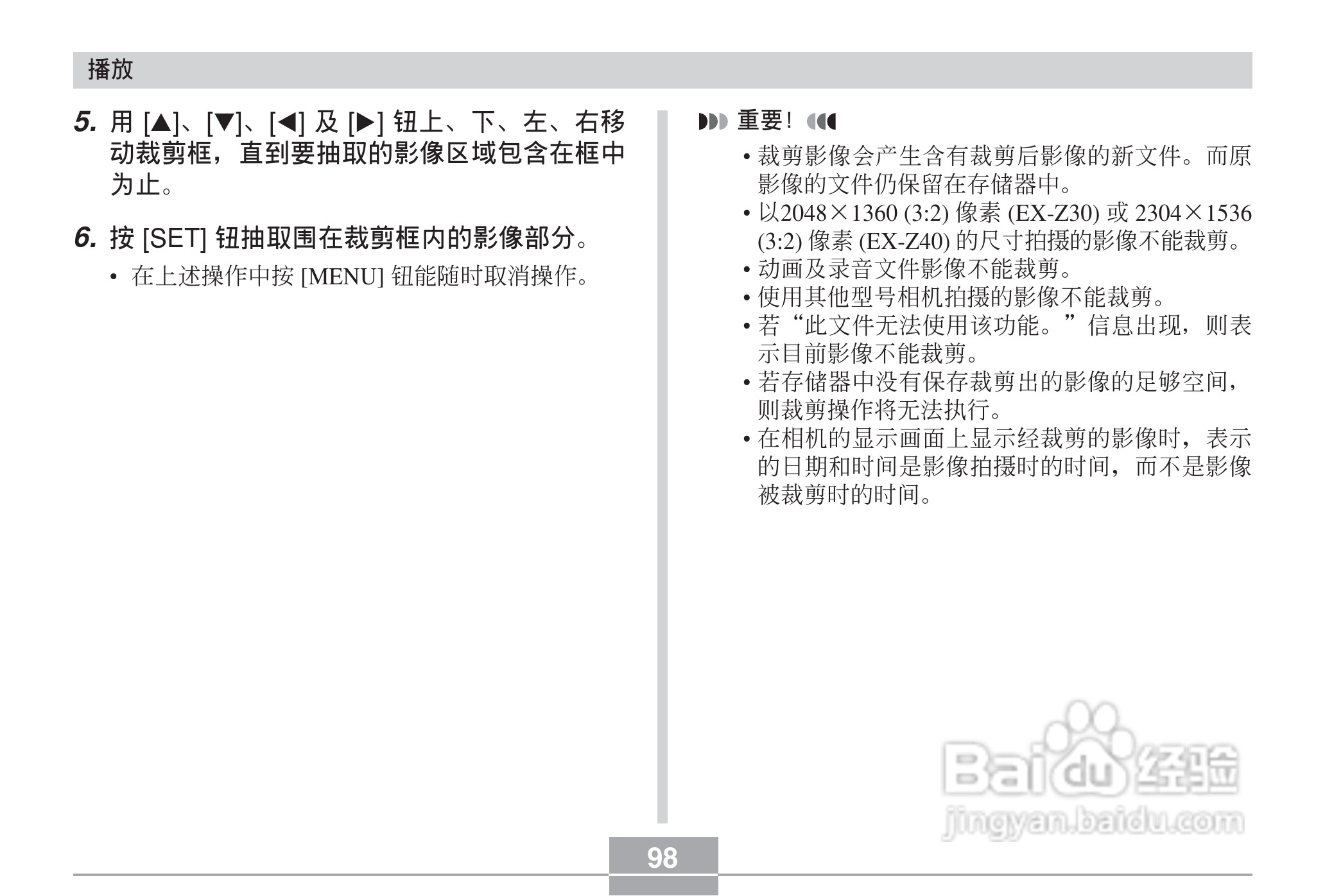 播放

5. 用 [▲]、[▼]、[◀] 及 [▶] 钮上、下、左、右移动裁剪框，直到要抽取的影像区域包含在框中为止。

6. 按 [SET] 钮抽取围在裁剪框内的影像部分。

• 在上述操作中按 [MENU] 钮能随时取消操作。

重要！

• 裁剪影像会产生含有裁剪后影像的新文件。而原影像的文件仍保留在存储器中。
• 以2048×1360 (3:2) 像素 (EX-Z30) 或 2304×1536 (3:2) 像素 (EX-Z40) 的尺寸拍摄的影像不能裁剪。
• 动画及录音文件影像不能裁剪。
• 使用其他型号相机拍摄的影像不能裁剪。
• 若“此文件无法使用该功能。”信息出现，则表示目前影像不能裁剪。
• 若存储器中没有保存裁剪出的影像的足够空间，则裁剪操作将无法执行。
• 在相机的显示画面上显示经裁剪的影像时，表示的日期和时间是影像拍摄时的时间，而不是影像被裁剪时的时间。

Baidu经验
jingyan.baidu.com

98